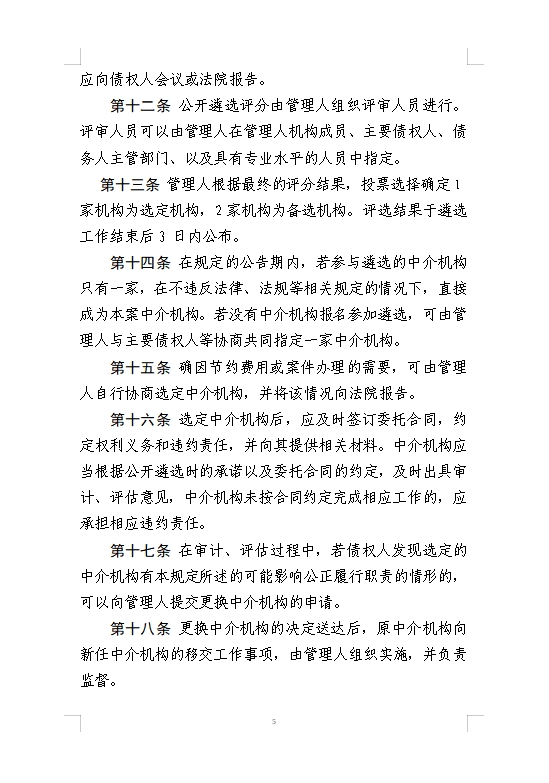 应向债权人会议或法院报告。

第十二条 公开遴选评分由管理人组织评审人员进行。评审人员可以由管理人在管理人机构成员、主要债权人、债务人主管部门、以及具有专业水平的人员中指定。

第十三条 管理人根据最终的评分结果，投票选择确定 1 家机构为选定机构，2 家机构为备选机构。评选结果于遴选工作结束后 3 日内公布。

第十四条 在规定的公告期内，若参与遴选的中介机构只有一家，在不违反法律、法规等相关规定的情况下，直接成为本案中介机构。若没有中介机构报名参加遴选，可由管理人与主要债权人等协商共同指定一家中介机构。

第十五条 确因节约费用或案件办理的需要，可由管理人自行协商选定中介机构，并将该情况向法院报告。

第十六条 选定中介机构后，应及时签订委托合同，约定权利义务和违约责任，并向其提供相关材料。中介机构应当根据公开遴选时的承诺以及委托合同的约定，及时出具审计、评估意见，中介机构未按合同约定完成相应工作的，应承担相应违约责任。

第十七条 在审计、评估过程中，若债权人发现选定的中介机构有本规定所述的可能影响公正履行职责的情形的，可以向管理人提交更换中介机构的申请。

第十八条 更换中介机构的决定送达后，原中介机构向新任中介机构的移交工作事项，由管理人组织实施，并负责监督。

5